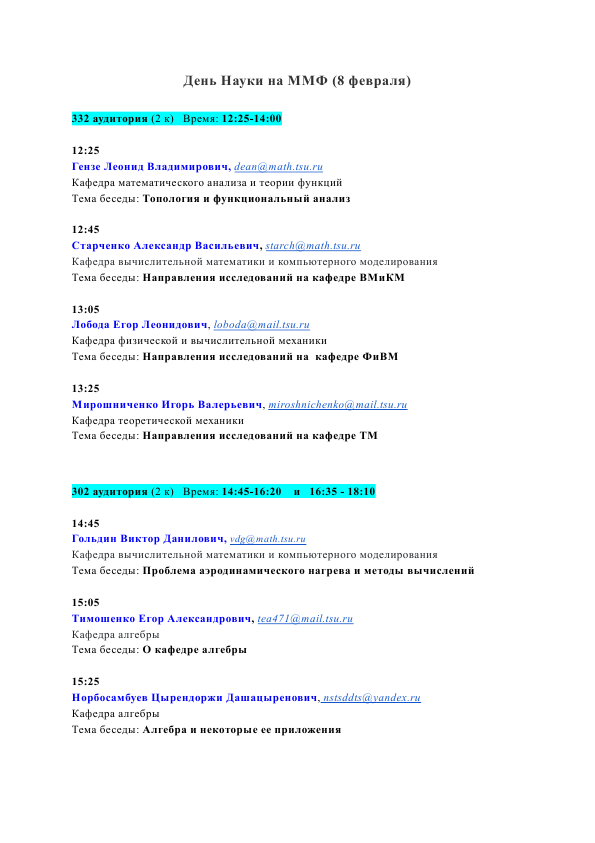 День Науки на ММФ (8 февраля)

332 аудитория (2 к)   Время: 12:25-14:00

12:25
Гензе Леонид Владимирович, dean@math.tsu.ru
Кафедра математического анализа и теории функций
Тема беседы: Топология и функциональный анализ

12:45
Старченко Александр Васильевич, starch@math.tsu.ru
Кафедра вычислительной математики и компьютерного моделирования
Тема беседы: Направления исследований на кафедре ВМиКМ

13:05
Лобода Егор Леонидович, loboda@mail.tsu.ru
Кафедра физической и вычислительной механики
Тема беседы: Направления исследований на кафедре ФиВМ

13:25
Мирошниченко Игорь Валерьевич, miroshnichenko@mail.tsu.ru
Кафедра теоретической механики
Тема беседы: Направления исследований на кафедре ТМ

302 аудитория (2 к)   Время: 14:45-16:20   и   16:35 - 18:10

14:45
Гольдин Виктор Данилович, vdg@math.tsu.ru
Кафедра вычислительной математики и компьютерного моделирования
Тема беседы: Проблема аэродинамического нагрева и методы вычислений

15:05
Тимошенко Егор Александрович, tea471@mail.tsu.ru
Кафедра алгебры
Тема беседы: О кафедре алгебры

15:25
Норбосамбуев Цырендоржи Дашацыренович, nstsddts@yandex.ru
Кафедра алгебры
Тема беседы: Алгебра и некоторые ее приложения